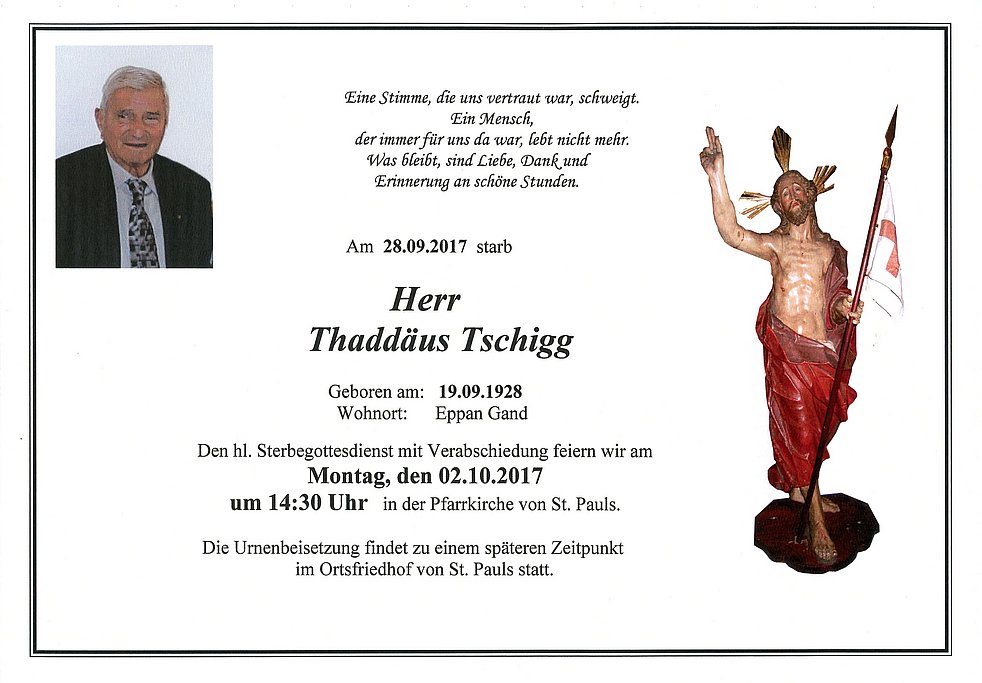 Eine Stimme, die uns vertraut war, schweigt.
Ein Mensch,
der immer für uns da war, lebt nicht mehr.
Was bleibt, sind Liebe, Dank und
Erinnerung an schöne Stunden.

Am 28.09.2017 starb

Herr
Thaddäus Tschigg

Geboren am: 19.09.1928
Wohnort: Eppan Gand

Den hl. Sterbegottesdienst mit Verabschiedung feiern wir am
Montag, den 02.10.2017
um 14:30 Uhr in der Pfarrkirche von St. Pauls.

Die Urnenbeisetzung findet zu einem späteren Zeitpunkt im Ortsfriedhof von St. Pauls statt.